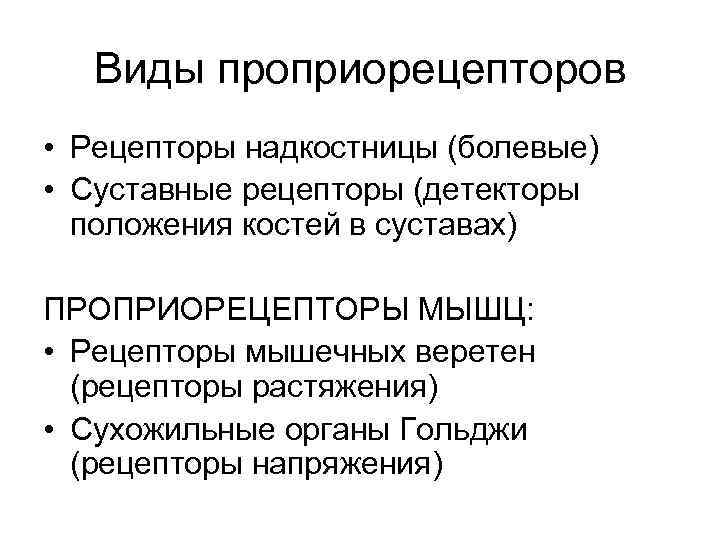 Виды проприорецепторов

• Рецепторы надкостницы (болевые)
• Суставные рецепторы (детекторы положения костей в суставах)

ПРОПРИОРЕЦЕПТОРЫ МЫШЦ:
• Рецепторы мышечных веретен (рецепторы растяжения)
• Сухожильные органы Гольджи (рецепторы напряжения)